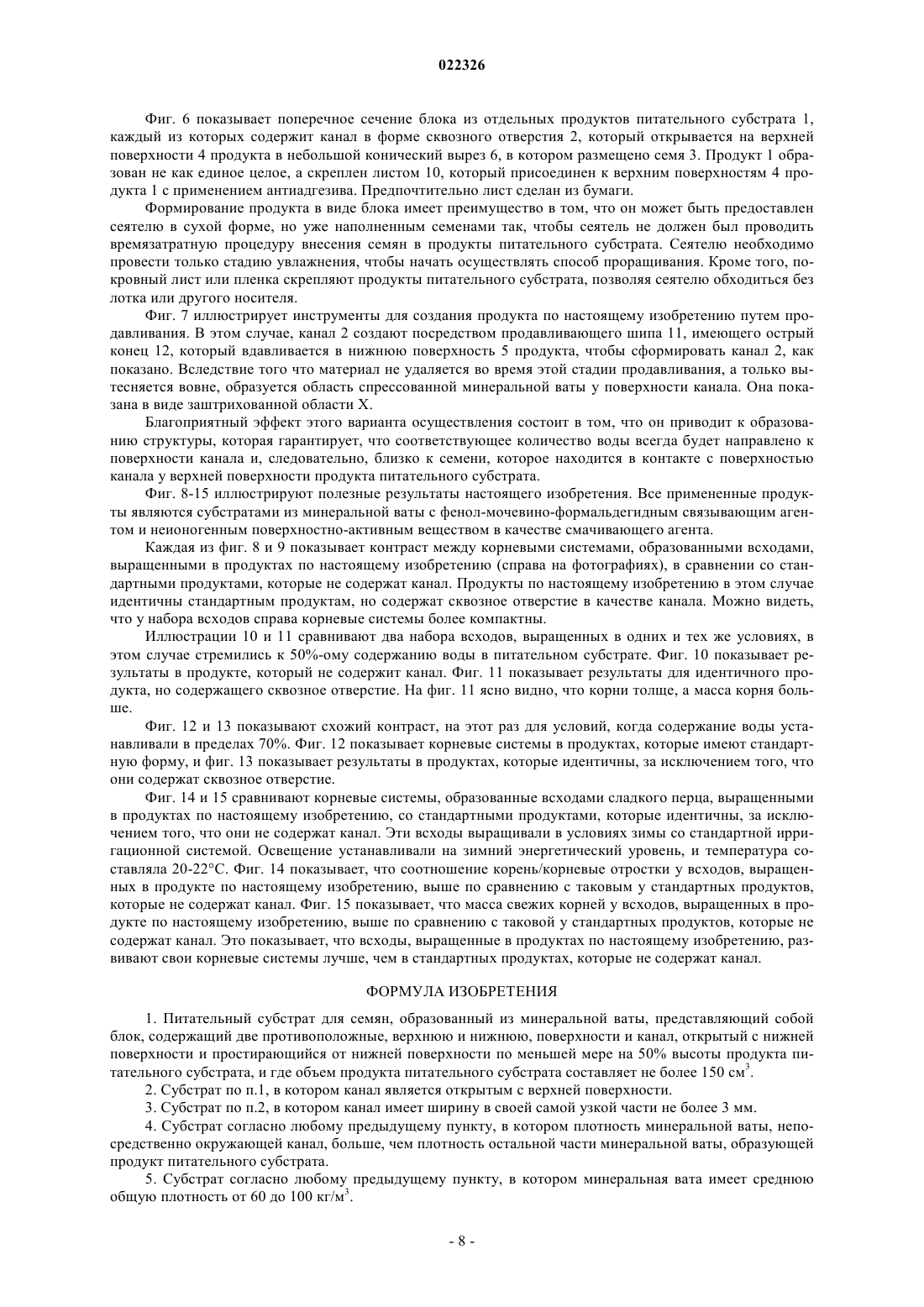 022326

Фиг. 6 показывает поперечное сечение блока из отдельных продуктов питательного субстрата 1, каждый из которых содержит канал в форме сквозного отверстия 2, который открывается на верхней поверхности 4 продукта в небольшой конический вырез 6, в котором размещено семя 3. Продукт 1 образован не как единое целое, а скреплен листом 10, который присоединен к верхним поверхностям 4 продукта 1 с применением антиадгезива. Предпочтительно лист сделан из бумаги.

Формирование продукта в виде блока имеет преимущество в том, что он может быть предоставлен сеятелю в сухой форме, но уже наполненным семенами так, чтобы сеятель не должен был проводить времязатратную процедуру внесения семян в продукты питательного субстрата. Сеятелю необходимо провести только стадию увлажнения, чтобы начать осуществлять способ проращивания. Кроме того, покровный лист или пленка скрепляют продукты питательного субстрата, позволяя сеятелю обходиться без лотка или другого носителя.

Фиг. 7 иллюстрирует инструменты для создания продукта по настоящему изобретению путем продавливания. В этом случае, канал 2 создают посредством продавливающего шипа 11, имеющего острый конец 12, который вдавливается в нижнюю поверхность 5 продукта, чтобы сформировать канал 2, как показано. Вследствие того что материал не удаляется во время этой стадии продавливания, а только вытесняется вовне, образуется область спрессованной минеральной ваты у поверхности канала. Она показана в виде заштрихованной области X.

Благоприятный эффект этого варианта осуществления состоит в том, что он приводит к образованию структуры, которая гарантирует, что соответствующее количество воды всегда будет направлено к поверхности канала и, следовательно, близко к семени, которое находится в контакте с поверхностью канала у верхней поверхности продукта питательного субстрата.

Фиг. 8-15 иллюстрируют полезные результаты настоящего изобретения. Все примененные продукты являются субстратами из минеральной ваты с фенол-мочевино-формальдегидным связывающим агентом и неионогенным поверхностно-активным веществом в качестве смачивающего агента.

Каждая из фиг. 8 и 9 показывает контраст между корневыми системами, образованными всходами, выращенными в продуктах по настоящему изобретению (справа на фотографиях), в сравнении со стандартными продуктами, которые не содержат канал. Продукты по настоящему изобретению в этом случае идентичны стандартным продуктам, но содержат сквозное отверстие в качестве канала. Можно видеть, что у набора всходов справа корневые системы более компактны.

Иллюстрации 10 и 11 сравнивают два набора всходов, выращенных в одних и тех же условиях, в этом случае стремились к 50%-ому содержанию воды в питательном субстрате. Фиг. 10 показывает результаты в продукте, который не содержит канал. Фиг. 11 показывает результаты для идентичного продукта, но содержащего сквозное отверстие. На фиг. 11 ясно видно, что корни толще, а масса корня больше.

Фиг. 12 и 13 показывают схожий контраст, на этот раз для условий, когда содержание воды устанавливали в пределах 70%. Фиг. 12 показывает корневые системы в продуктах, которые имеют стандартную форму, и фиг. 13 показывает результаты в продуктах, которые идентичны, за исключением того, что они содержат сквозное отверстие.

Фиг. 14 и 15 сравнивают корневые системы, образованные всходами сладкого перца, выращенными в продуктах по настоящему изобретению, со стандартными продуктами, которые идентичны, за исключением того, что они не содержат канал. Эти всходы выращивали в условиях зимы со стандартной ирригационной системой. Освещение устанавливали на зимний энергетический уровень, и температура составляла 20-22°C. Фиг. 14 показывает, что соотношение корень/корневые отростки у всходов, выращенных в продукте по настоящему изобретению, выше по сравнению с таковым у стандартных продуктов, которые не содержат канал. Фиг. 15 показывает, что масса свежих корней у всходов, выращенных в продукте по настоящему изобретению, выше по сравнению с таковой у стандартных продуктов, которые не содержат канал. Это показывает, что всходы, выращенные в продуктах по настоящему изобретению, развивают свои корневые системы лучше, чем в стандартных продуктах, которые не содержат канал.

ФОРМУЛА ИЗОБРЕТЕНИЯ

1. Питательный субстрат для семян, образованный из минеральной ваты, представляющий собой блок, содержащий две противоположные, верхнюю и нижнюю, поверхности и канал, открытый с нижней поверхности и простирающийся от нижней поверхности по меньшей мере на 50% высоты продукта питательного субстрата, и где объем продукта питательного субстрата составляет не более 150 см$^3$.

2. Субстрат по п.1, в котором канал является открытым с верхней поверхности.

3. Субстрат по п.2, в котором канал имеет ширину в своей самой узкой части не более 3 мм.

4. Субстрат согласно любому предыдущему пункту, в котором плотность минеральной ваты, непосредственно окружающей канал, больше, чем плотность остальной части минеральной ваты, образующей продукт питательного субстрата.

5. Субстрат согласно любому предыдущему пункту, в котором минеральная вата имеет среднюю общую плотность от 60 до 100 кг/м$^3$.

- 8 -